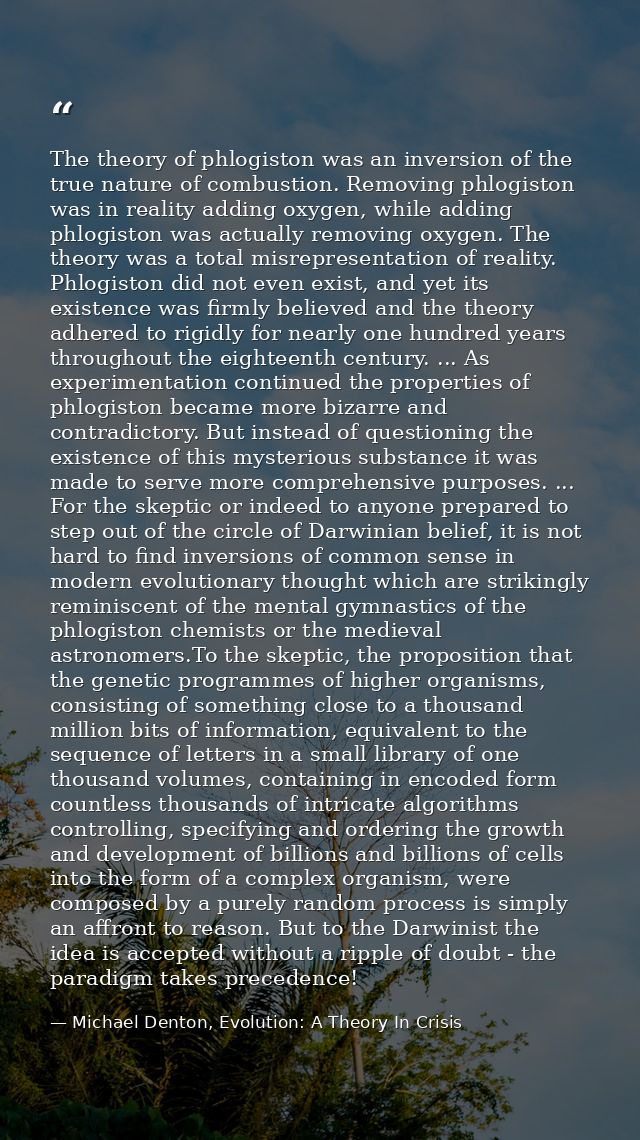 "

The theory of phlogiston was an inversion of the true nature of combustion. Removing phlogiston was in reality adding oxygen, while adding phlogiston was actually removing oxygen. The theory was a total misrepresentation of reality. Phlogiston did not even exist, and yet its existence was firmly believed and the theory adhered to rigidly for nearly one hundred years throughout the eighteenth century. ... As experimentation continued the properties of phlogiston became more bizarre and contradictory. But instead of questioning the existence of this mysterious substance it was made to serve more comprehensive purposes. ... For the skeptic or indeed to anyone prepared to step out of the circle of Darwinian belief, it is not hard to find inversions of common sense in modern evolutionary thought which are strikingly reminiscent of the mental gymnastics of the phlogiston chemists or the medieval astronomers.To the skeptic, the proposition that the genetic programmes of higher organisms, consisting of something close to a thousand million bits of information, equivalent to the sequence of letters in a small library of one thousand volumes, containing in encoded form countless thousands of intricate algorithms controlling, specifying and ordering the growth and development of billions and billions of cells into the form of a complex organism, were composed by a purely random process is simply an affront to reason. But to the Darwinist the idea is accepted without a ripple of doubt - the paradigm takes precedence!

— Michael Denton, Evolution: A Theory In Crisis